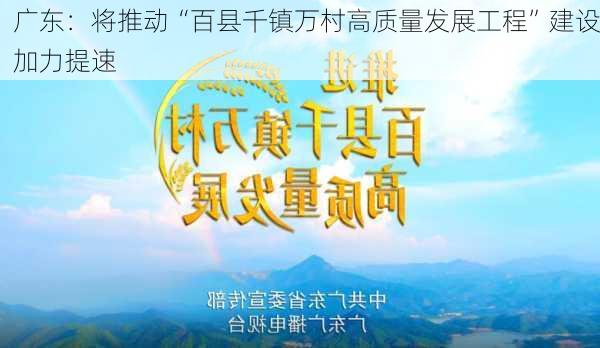 广东：将推动“百县千镇万村高质量发展工程”建设加力提速

推进
百县千镇万村
高质量发展

中共广东省委宣传部
广东广播电视台